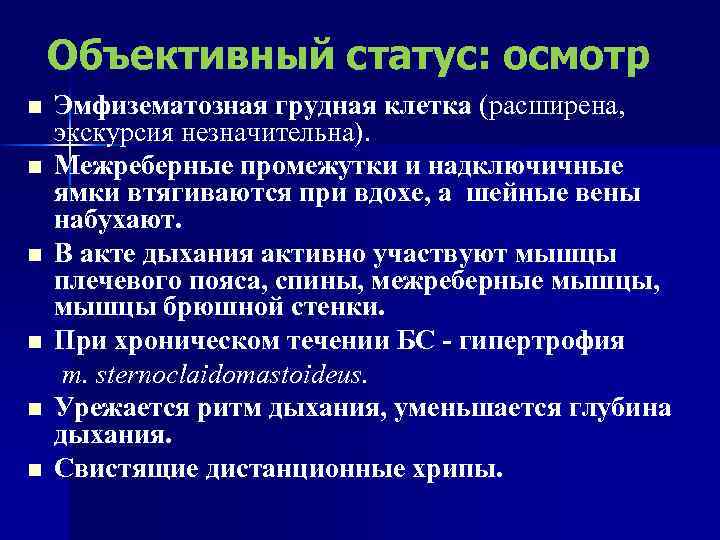 Объективный статус: осмотр

■ Эмфизематозная грудная клетка (расширена, экскурсия незначительна).

■ Межреберные промежутки и надключичные ямки втягиваются при вдохе, а шейные вены набухают.

■ В акте дыхания активно участвуют мышцы плечевого пояса, спины, межреберные мышцы, мышцы брюшной стенки.

■ При хроническом течении БС - гипертрофия m. sternoclaidomastoideus.

■ Урежается ритм дыхания, уменьшается глубина дыхания.

■ Свистящие дистанционные хрипы.